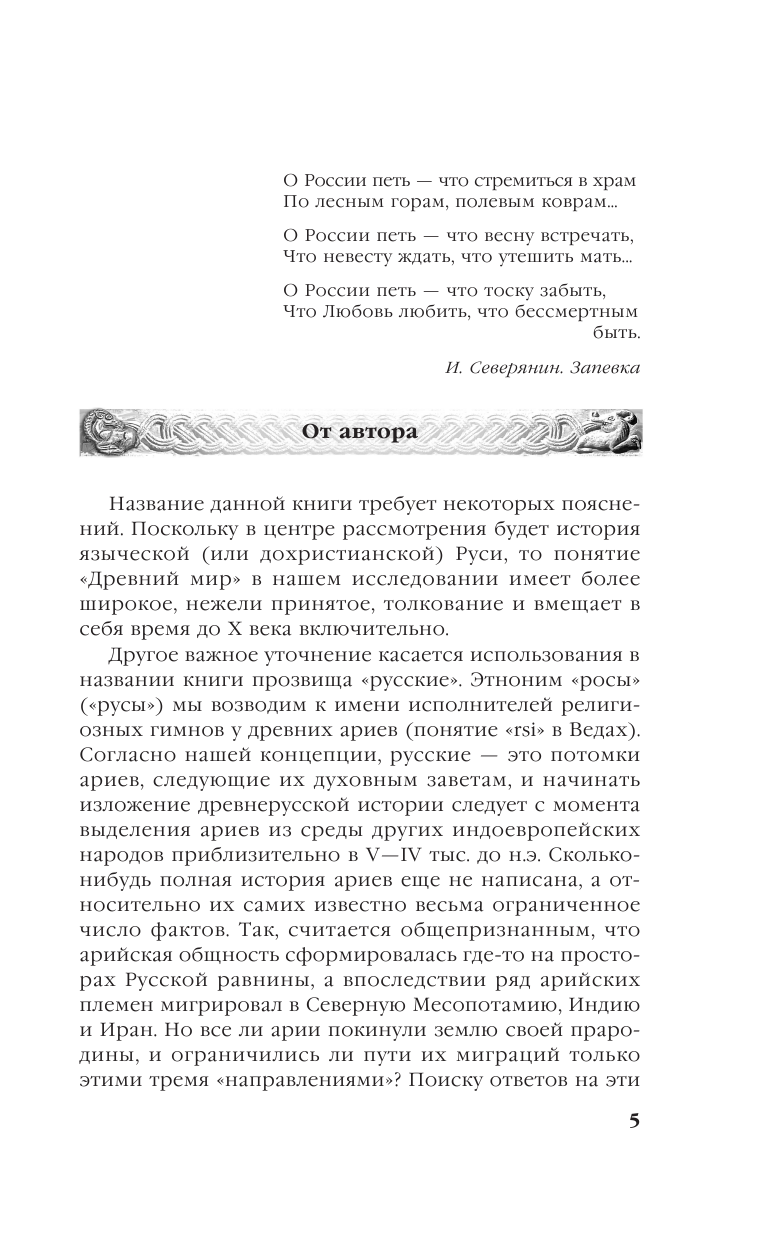 О России петь — что стремиться в храм
По лесным горам, полевым коврам...

О России петь — что весну встречать,
Что невесту ждать, что утешить мать...

О России петь — что тоску забыть,
Что Любовь любить, что бессмертным быть.

И. Северянин. Запевка

От автора

Название данной книги требует некоторых пояснений. Поскольку в центре рассмотрения будет история языческой (или дохристианской) Руси, то понятие «Древний мир» в нашем исследовании имеет более широкое, нежели принятое, толкование и вмещает в себя время до X века включительно.

Другое важное уточнение касается использования в названии книги прозвища «русские». Этноним «росы» («русы») мы возводим к имени исполнителей религиозных гимнов у древних ариев (понятие «rsi» в Ведах). Согласно нашей концепции, русские — это потомки ариев, следующие их духовным заветам, и начинать изложение древнерусской истории следует с момента выделения ариев из среды других индоевропейских народов приблизительно в V—IV тыс. до н.э. Сколько-нибудь полная история ариев еще не написана, а относительно их самих известно весьма ограниченное число фактов. Так, считается общепризнанным, что арийская общность сформировалась где-то на просторах Русской равнины, а впоследствии ряд арийских племен мигрировал в Северную Месопотамию, Индию и Иран. Но все ли арии покинули землю своей прародины, и ограничились ли пути их миграций только этими тремя «направлениями»? Поиску ответов на эти

5